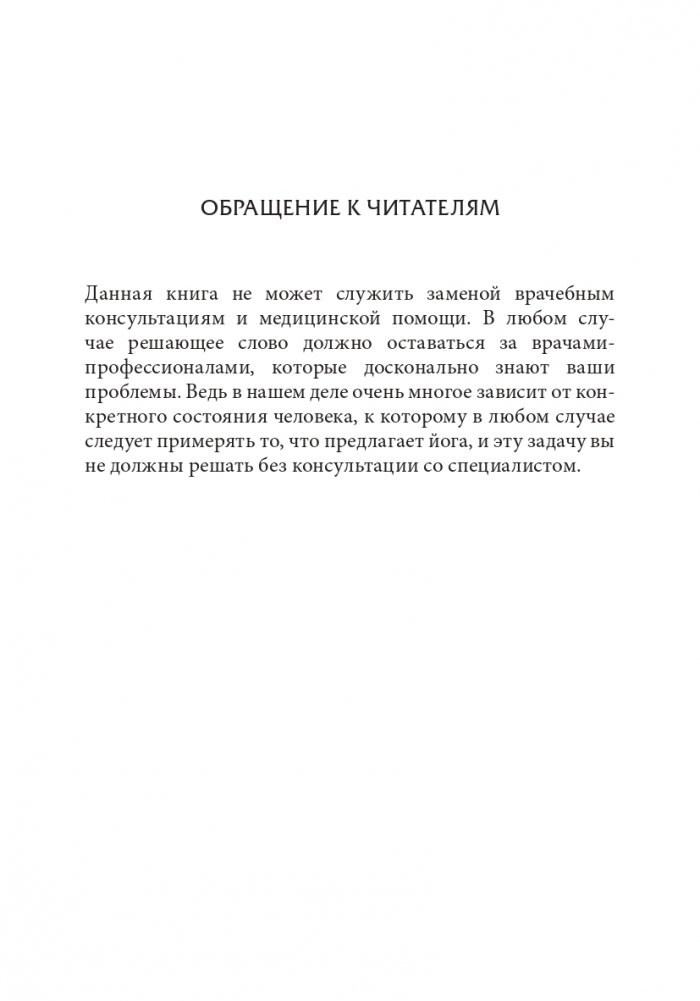 ОБРАЩЕНИЕ К ЧИТАТЕЛЯМ

Данная книга не может служить заменой врачебным консультациям и медицинской помощи. В любом случае решающее слово должно оставаться за врачами-профессионалами, которые досконально знают ваши проблемы. Ведь в нашем деле очень многое зависит от конкретного состояния человека, к которому в любом случае следует примерять то, что предлагает йога, и эту задачу вы не должны решать без консультации со специалистом.